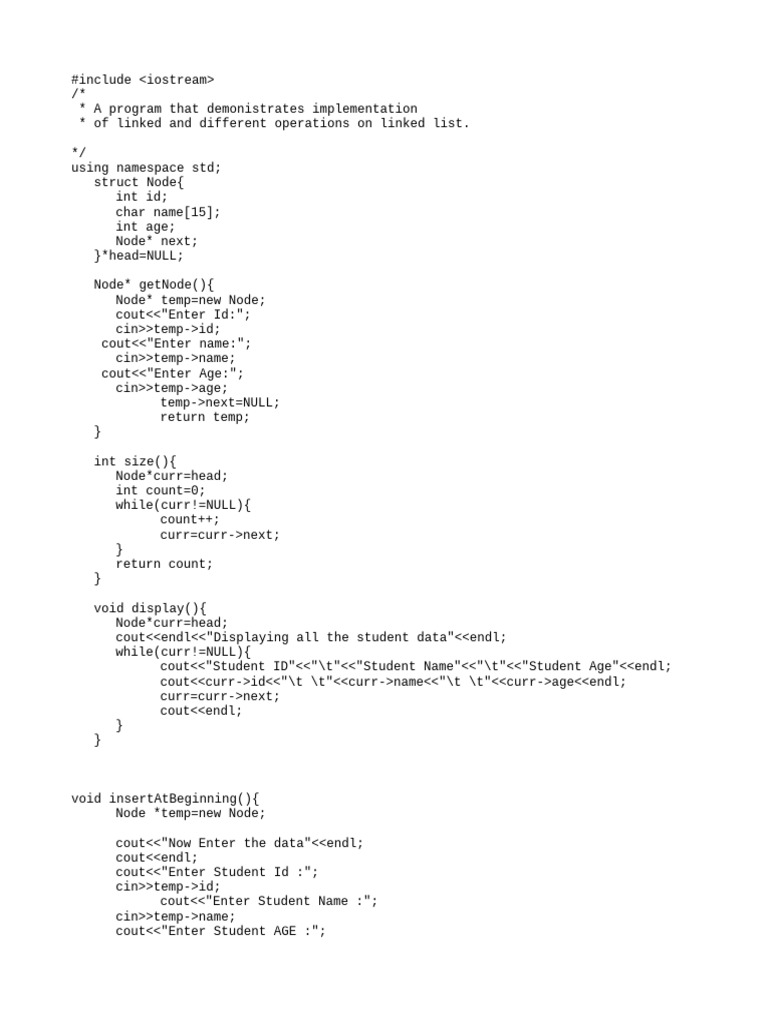 #include <iostream>
/*
 * A program that demonistrates implementation
 * of linked and different operations on linked list.

*/
using namespace std;
   struct Node{
      int id;
      char name[15];
      int age;
      Node* next;
   }*head=NULL;

   Node* getNode(){
      Node* temp=new Node;
      cout<<"Enter Id:";
      cin>>temp->id;
    cout<<"Enter name:";
      cin>>temp->name;
    cout<<"Enter Age:";
      cin>>temp->age;
            temp->next=NULL;
            return temp;
   }

   int size(){
      Node*curr=head;
      int count=0;
      while(curr!=NULL){
            count++;
            curr=curr->next;
      }
      return count;
   }

   void display(){
      Node*curr=head;
      cout<<endl<<"Displaying all the student data"<<endl;
      while(curr!=NULL){
            cout<<"Student ID"<<"\t"<<"Student Name"<<"\t"<<"Student Age"<<endl;
            cout<<curr->id<<"\t \t"<<curr->name<<"\t \t"<<curr->age<<endl;
            curr=curr->next;
            cout<<endl;
      }
   }

void insertAtBeginning(){
      Node *temp=new Node;

      cout<<"Now Enter the data"<<endl;
      cout<<endl;
      cout<<"Enter Student Id :";
      cin>>temp->id;
            cout<<"Enter Student Name :";
      cin>>temp->name;
      cout<<"Enter Student AGE :";